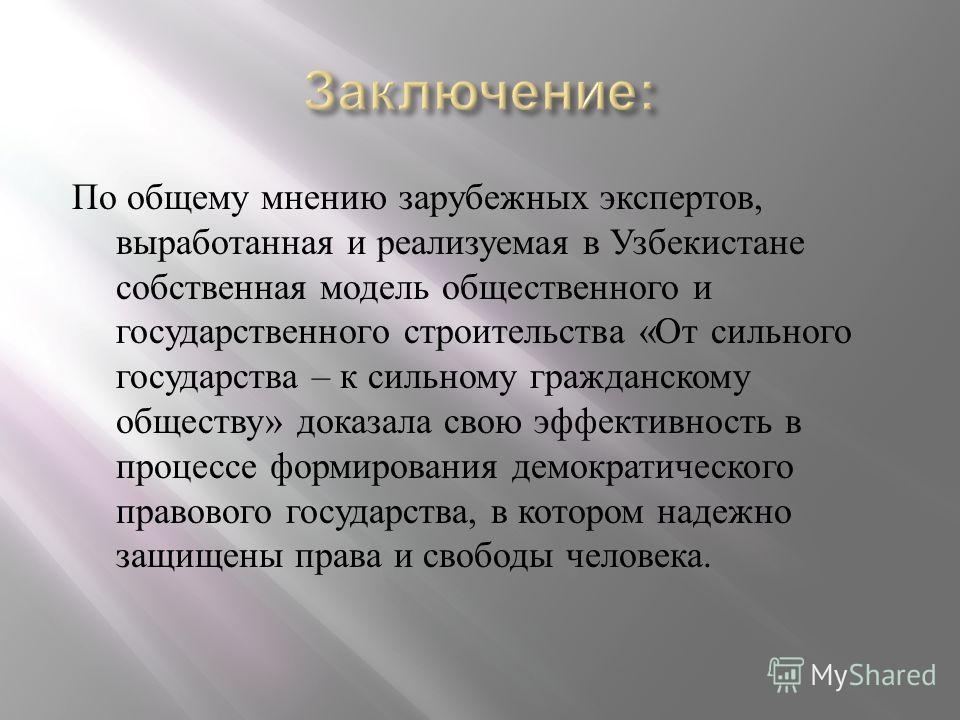 Заключение:

По общему мнению зарубежных экспертов, выработанная и реализуемая в Узбекистане собственная модель общественного и государственного строительства «От сильного государства – к сильному гражданскому обществу» доказала свою эффективность в процессе формирования демократического правового государства, в котором надежно защищены права и свободы человека.

MyShared